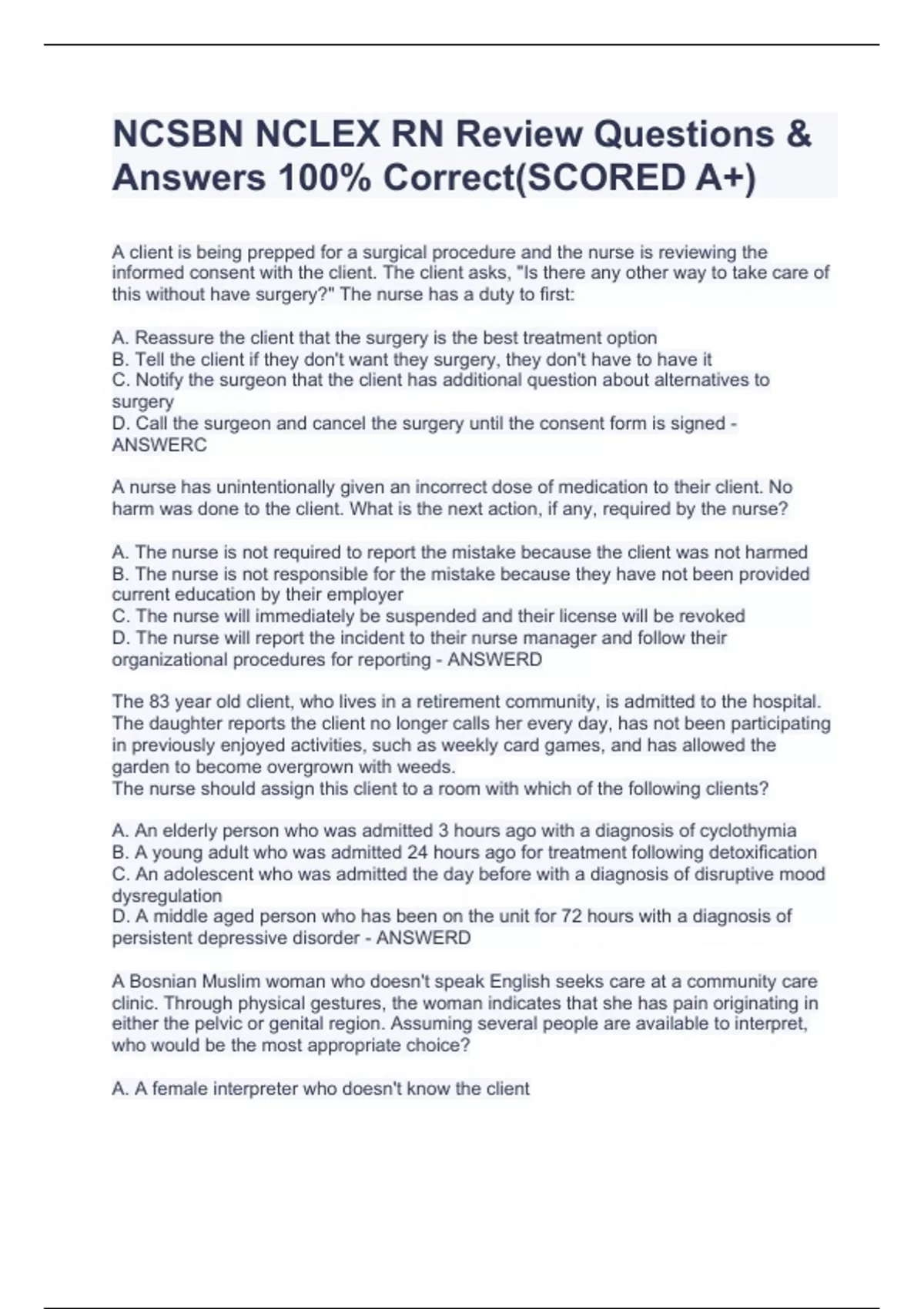 NCSBN NCLEX RN Review Questions & Answers 100% Correct(SCORED A+)

A client is being prepped for a surgical procedure and the nurse is reviewing the informed consent with the client. The client asks, "Is there any other way to take care of this without have surgery?" The nurse has a duty to first:

A. Reassure the client that the surgery is the best treatment option
B. Tell the client if they don't want they surgery, they don't have to have it
C. Notify the surgeon that the client has additional question about alternatives to surgery
D. Call the surgeon and cancel the surgery until the consent form is signed - ANSWERC

A nurse has unintentionally given an incorrect dose of medication to their client. No harm was done to the client. What is the next action, if any, required by the nurse?

A. The nurse is not required to report the mistake because the client was not harmed
B. The nurse is not responsible for the mistake because they have not been provided current education by their employer
C. The nurse will immediately be suspended and their license will be revoked
D. The nurse will report the incident to their nurse manager and follow their organizational procedures for reporting - ANSWERD

The 83 year old client, who lives in a retirement community, is admitted to the hospital. The daughter reports the client no longer calls her every day, has not been participating in previously enjoyed activities, such as weekly card games, and has allowed the garden to become overgrown with weeds.
The nurse should assign this client to a room with which of the following clients?

A. An elderly person who was admitted 3 hours ago with a diagnosis of cyclothymia
B. A young adult who was admitted 24 hours ago for treatment following detoxification
C. An adolescent who was admitted the day before with a diagnosis of disruptive mood dysregulation
D. A middle aged person who has been on the unit for 72 hours with a diagnosis of persistent depressive disorder - ANSWERD

A Bosnian Muslim woman who doesn't speak English seeks care at a community care clinic. Through physical gestures, the woman indicates that she has pain originating in either the pelvic or genital region. Assuming several people are available to interpret, who would be the most appropriate choice?

A. A female interpreter who doesn't know the client